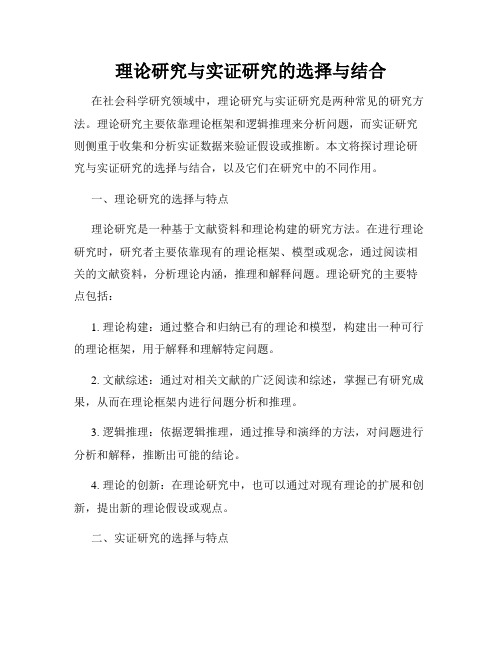 理论研究与实证研究的选择与结合

在社会科学研究领域中，理论研究与实证研究是两种常见的研究方法。理论研究主要依靠理论框架和逻辑推理来分析问题，而实证研究则侧重于收集和分析实证数据来验证假设或推断。本文将探讨理论研究与实证研究的选择与结合，以及它们在研究中的不同作用。

一、理论研究的选择与特点

理论研究是一种基于文献资料和理论构建的研究方法。在进行理论研究时，研究者主要依靠现有的理论框架、模型或观念，通过阅读相关的文献资料，分析理论内涵，推理和解释问题。理论研究的主要特点包括：

1. 理论构建：通过整合和归纳已有的理论和模型，构建出一种可行的理论框架，用于解释和理解特定问题。

2. 文献综述：通过对相关文献的广泛阅读和综述，掌握已有研究成果，从而在理论框架内进行问题分析和推理。

3. 逻辑推理：依据逻辑推理，通过推导和演绎的方法，对问题进行分析和解释，推断出可能的结论。

4. 理论的创新：在理论研究中，也可以通过对现有理论的扩展和创新，提出新的理论假设或观点。

二、实证研究的选择与特点